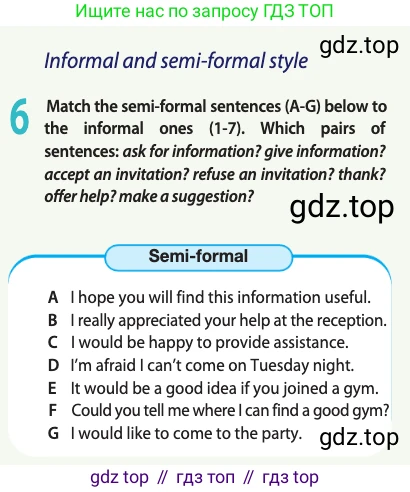 Ищите нас по запросу ГДЗ ТОП

gdz.top

Informal and semi-formal style

6 Match the semi-formal sentences (A-G) below to the informal ones (1-7). Which pairs of sentences: ask for information? give information? accept an invitation? refuse an invitation? thank? offer help? make a suggestion?

gdz.top

Semi-formal

A I hope you will find this information useful.
B I really appreciated your help at the reception.
C I would be happy to provide assistance.
D I'm afraid I can't come on Tuesday night.
E It would be a good idea if you joined a gym.
F Could you tell me where I can find a good gym?
G I would like to come to the party.

gdz.top

gdz top // гдз топ // гдз top